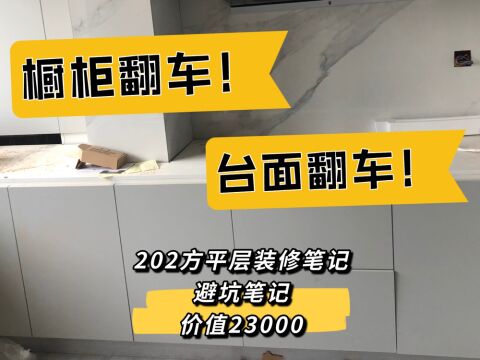 橱柜翻车！

台面翻车！

202方平层装修笔记
避坑笔记
价值23000